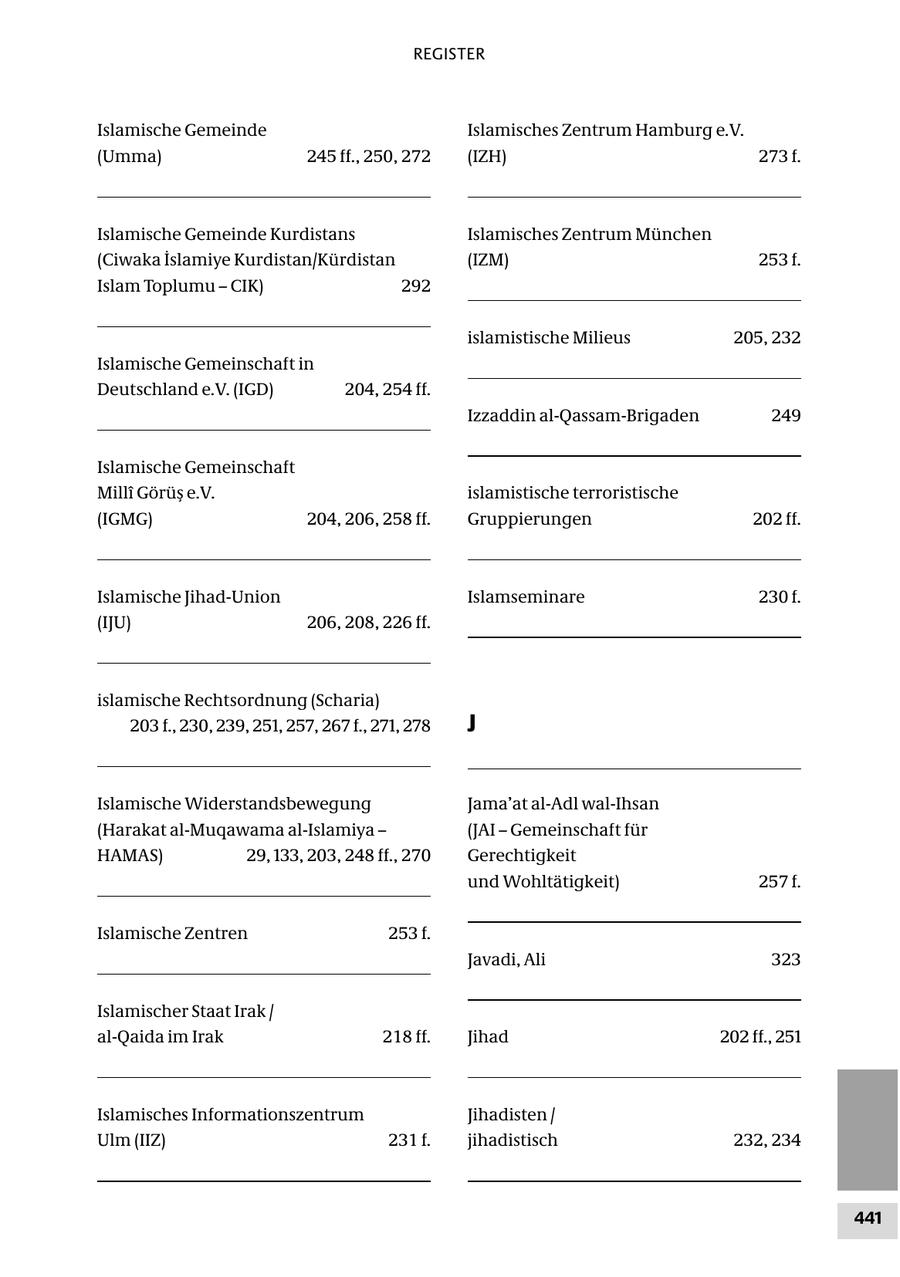 REGISTER

Islamische Gemeinde (Umma) 245 ff., 250, 272

Islamische Gemeinde Kurdistans (Ciwaka İslamiye Kurdistan/Kürdistan Islam Toplumu – CIK) 292

Islamische Gemeinschaft in Deutschland e.V. (IGD) 204, 254 ff.

Islamische Gemeinschaft Millî Görüş e.V. (IGMG) 204, 206, 258 ff.

Islamische Jihad-Union (IJU) 206, 208, 226 ff.

islamische Rechtsordnung (Scharia) 203 f., 230, 239, 251, 257, 267 f., 271, 278

Islamische Widerstandsbewegung (Harakat al-Muqawama al-Islamiya – HAMAS) 29, 133, 203, 248 ff., 270

Islamische Zentren 253 f.

Islamischer Staat Irak / al-Qaida im Irak 218 ff.

Islamisches Informationszentrum Ulm (IIZ) 231 f.

Islamisches Zentrum Hamburg e.V. (IZH) 273 f.

Islamisches Zentrum München (IZM) 253 f.

islamistische Milieus 205, 232

Izzaddin al-Qassam-Brigaden 249

islamistische terroristische Gruppierungen 202 ff.

Islamseminare 230 f.

J

Jama'at al-Adl wal-Ihsan (JAI – Gemeinschaft für Gerechtigkeit und Wohltätigkeit) 257 f.

Javadi, Ali 323

Jihad 202 ff., 251

Jihadisten / jihadistisch 232, 234

441